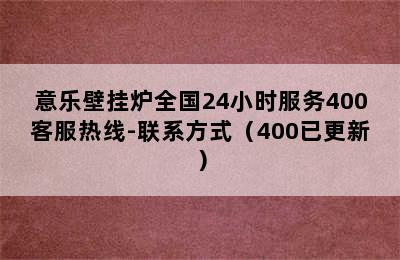 意乐壁挂炉全国24小时服务400客服热线-联系方式（400已更新）